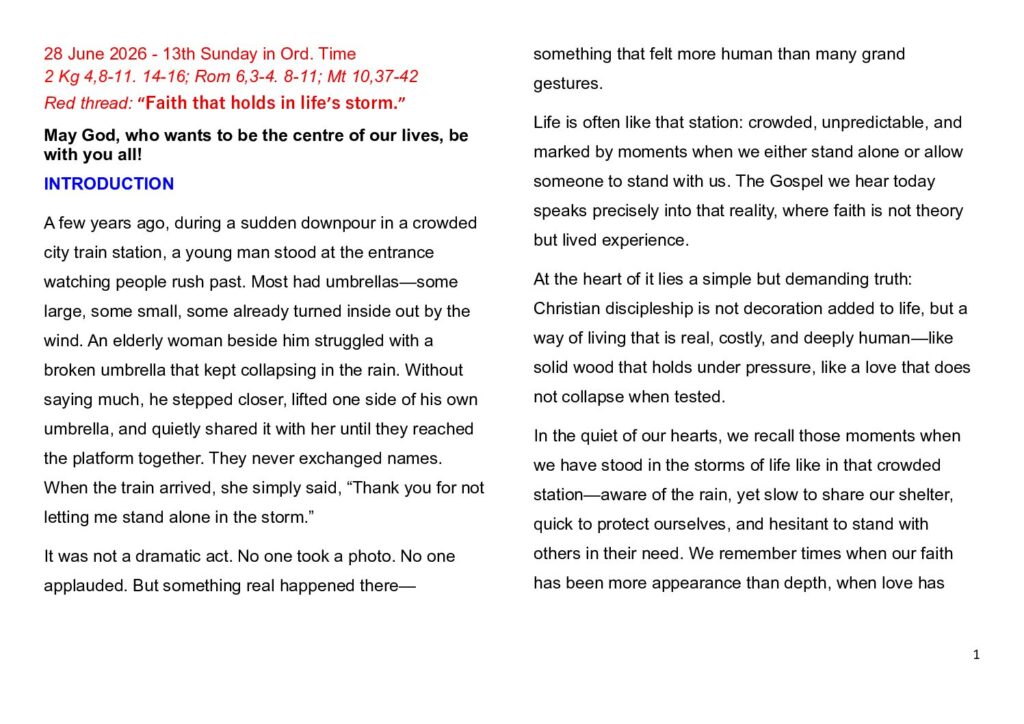 28 June 2026 - 13th Sunday in Ord. Time
2 Kg 4,8-11. 14-16; Rom 6,3-4. 8-11; Mt 10,37-42
Red thread: "Faith that holds in life's storm."

May God, who wants to be the centre of our lives, be with you all!

INTRODUCTION

A few years ago, during a sudden downpour in a crowded city train station, a young man stood at the entrance watching people rush past. Most had umbrellas—some large, some small, some already turned inside out by the wind. An elderly woman beside him struggled with a broken umbrella that kept collapsing in the rain. Without saying much, he stepped closer, lifted one side of his own umbrella, and quietly shared it with her until they reached the platform together. They never exchanged names. When the train arrived, she simply said, "Thank you for not letting me stand alone in the storm."

It was not a dramatic act. No one took a photo. No one applauded. But something real happened there—something that felt more human than many grand gestures.

Life is often like that station: crowded, unpredictable, and marked by moments when we either stand alone or allow someone to stand with us. The Gospel we hear today speaks precisely into that reality, where faith is not theory but lived experience.

At the heart of it lies a simple but demanding truth: Christian discipleship is not decoration added to life, but a way of living that is real, costly, and deeply human—like solid wood that holds under pressure, like a love that does not collapse when tested.

In the quiet of our hearts, we recall those moments when we have stood in the storms of life like in that crowded station—aware of the rain, yet slow to share our shelter, quick to protect ourselves, and hesitant to stand with others in their need. We remember times when our faith has been more appearance than depth, when love has

1